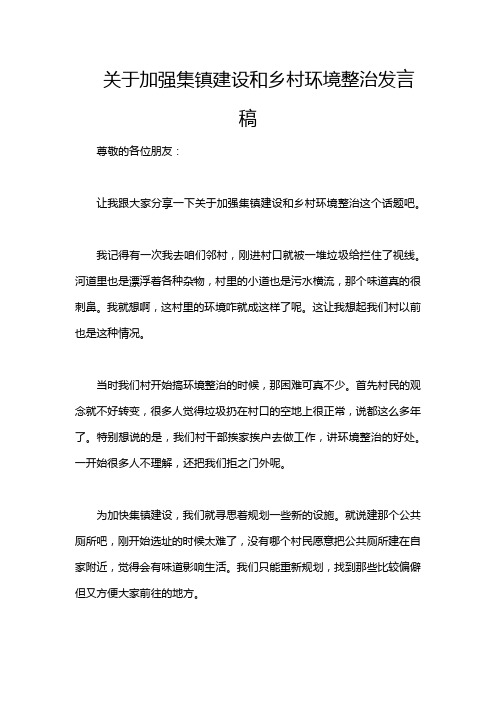 关于加强集镇建设和乡村环境整治发言稿

尊敬的各位朋友：

让我跟大家分享一下关于加强集镇建设和乡村环境整治这个话题吧。

我记得有一次我去咱们邻村，刚进村口就被一堆垃圾给拦住了视线。河道里也是漂浮着各种杂物，村里的小道也是污水横流，那个味道真的很刺鼻。我就想啊，这村里的环境咋就成这样了呢。这让我想起我们村以前也是这种情况。

当时我们村开始搞环境整治的时候，那困难可真不少。首先村民的观念就不好转变，很多人觉得垃圾扔在村口的空地上很正常，说都这么多年了。特别想说的是，我们村干部挨家挨户去做工作，讲环境整治的好处。一开始很多人不理解，还把我们拒之门外呢。

为加快集镇建设，我们就寻思着规划一些新的设施。就说建那个公共厕所吧，刚开始选址的时候太难了，没有哪个村民愿意把公共厕所建在自家附近，觉得会有味道影响生活。我们只能重新规划，找到那些比较偏僻但又方便大家前往的地方。